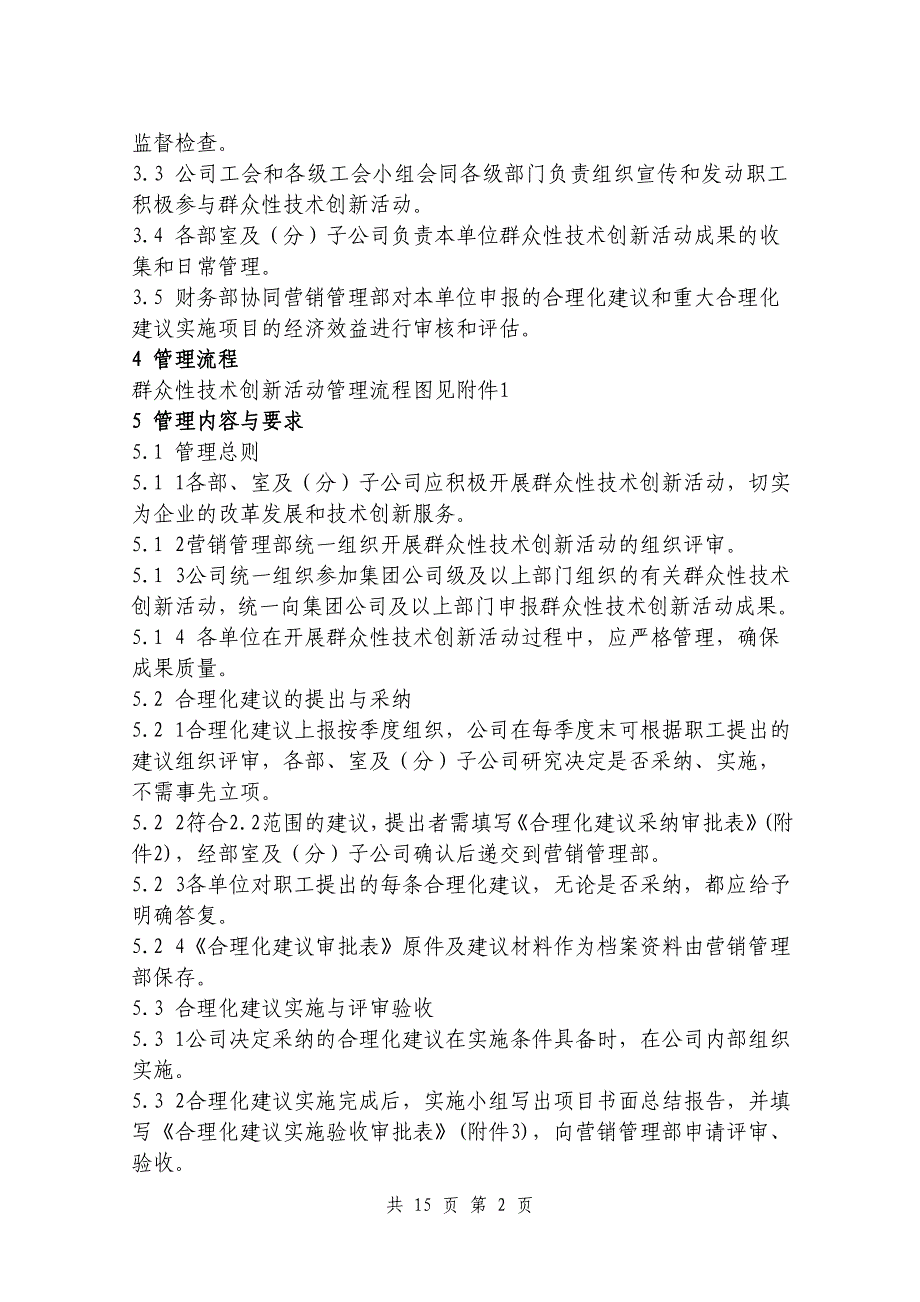 监督检查。
3.3 公司工会和各级工会小组会同各级部门负责组织宣传和发动职工积极参与群众性技术创新活动。
3.4 各部室及（分）子公司负责本单位群众性技术创新活动成果的收集和日常管理。
3.5 财务部协同营销管理部对本单位申报的合理化建议和重大合理化建议实施项目的经济效益进行审核和评估。
4 管理流程
群众性技术创新活动管理流程图见附件1
5 管理内容与要求
5.1 管理总则
5.1 1各部、室及（分）子公司应积极开展群众性技术创新活动，切实为企业的改革发展和技术创新服务。
5.1 2营销管理部统一组织开展群众性技术创新活动的组织评审。
5.1 3公司统一组织参加集团公司级及以上部门组织的有关群众性技术创新活动，统一向集团公司及以上部门申报群众性技术创新活动成果。
5.1 4 各单位在开展群众性技术创新活动过程中，应严格管理，确保成果质量。
5.2 合理化建议的提出与采纳
5.2 1合理化建议上报按季度组织，公司在每季度末可根据职工提出的建议组织评审，各部、室及（分）子公司研究决定是否采纳、实施，不需事先立项。
5.2 2符合2.2范围的建议，提出者需填写《合理化建议采纳审批表》（附件2），经部室及（分）子公司确认后递交到营销管理部。
5.2 3各单位对职工提出的每条合理化建议，无论是否采纳，都应给予明确答复。
5.2 4《合理化建议审批表》原件及建议材料作为档案资料由营销管理部保存。
5.3 合理化建议实施与评审验收
5.3 1公司决定采纳的合理化建议在实施条件具备时，在公司内部组织实施。
5.3 2合理化建议实施完成后，实施小组写出项目书面总结报告，并填写《合理化建议实施验收审批表》（附件3），向营销管理部申请评审、验收。
共 15 页 第 2 页